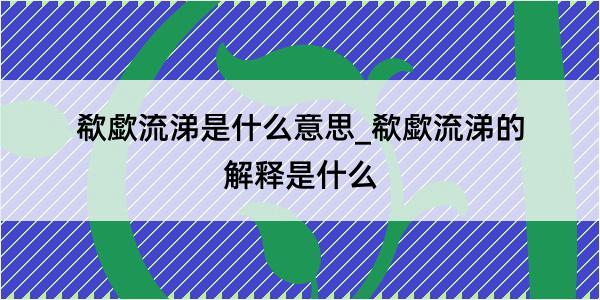 欷歔流涕是什么意思_欷歔流涕的解释是什么